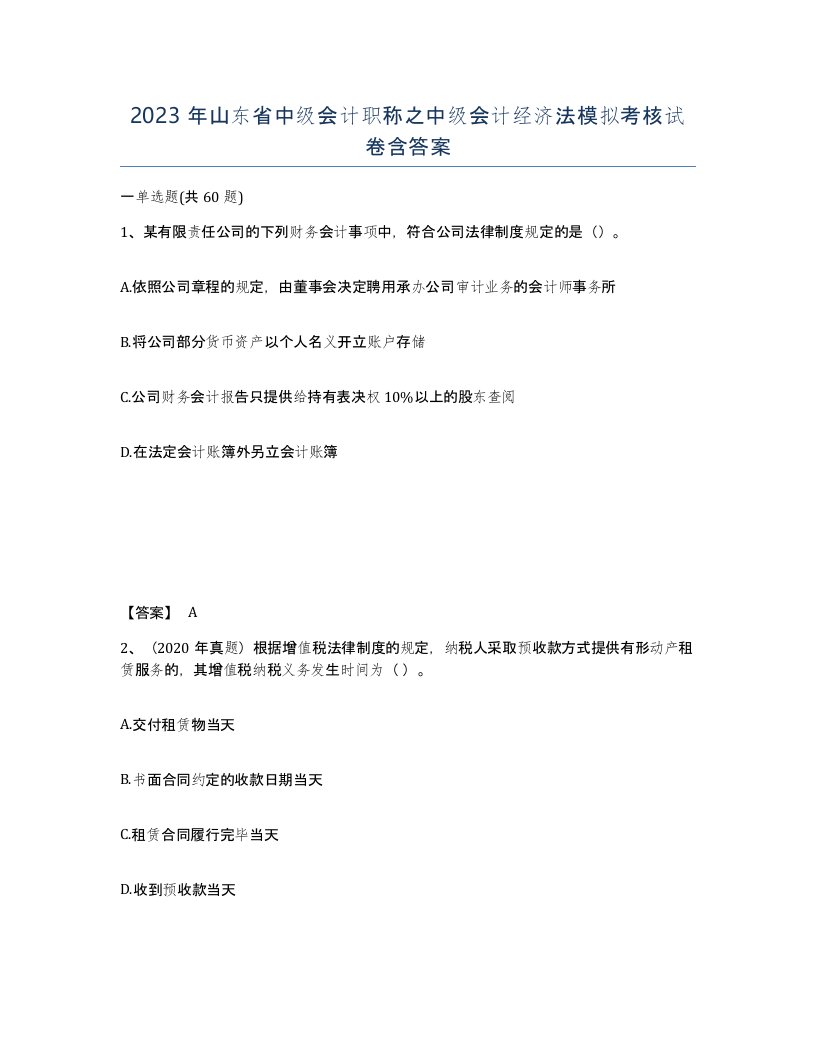 2023 年山东省中级会计职称之中级会计经济法模拟考核试卷含答案

一单选题(共 60 题)

1、某有限责任公司的下列财务会计事项中，符合公司法律制度规定的是（）。

A.依照公司章程的规定，由董事会决定聘用承办公司审计业务的会计师事务所

B.将公司部分货币资产以个人名义开立账户存储

C.公司财务会计报告只提供给持有表决权 10%以上的股东查阅

D.在法定会计账簿外另立会计账簿

【答案】 A

2、（2020 年真题）根据增值税法律制度的规定，纳税人采取预收款方式提供有形动产租赁服务的，其增值税纳税义务发生时间为（ ）。

A.交付租赁物当天

B.书面合同约定的收款日期当天

C.租赁合同履行完毕当天

D.收到预收款当天